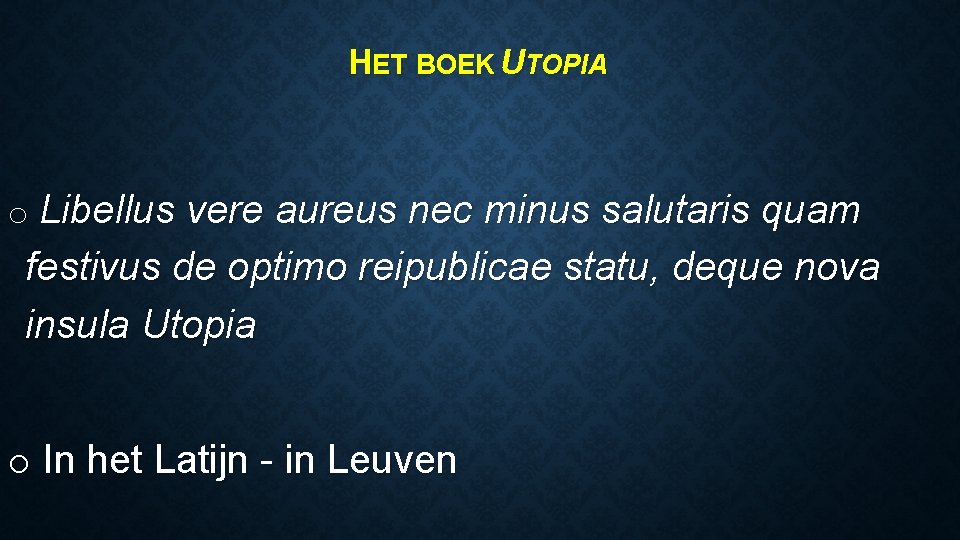 HET BOEK UTOPIA

o Libellus vere aureus nec minus salutaris quam festivus de optimo reipublicae statu, deque nova insula Utopia

o In het Latijn - in Leuven